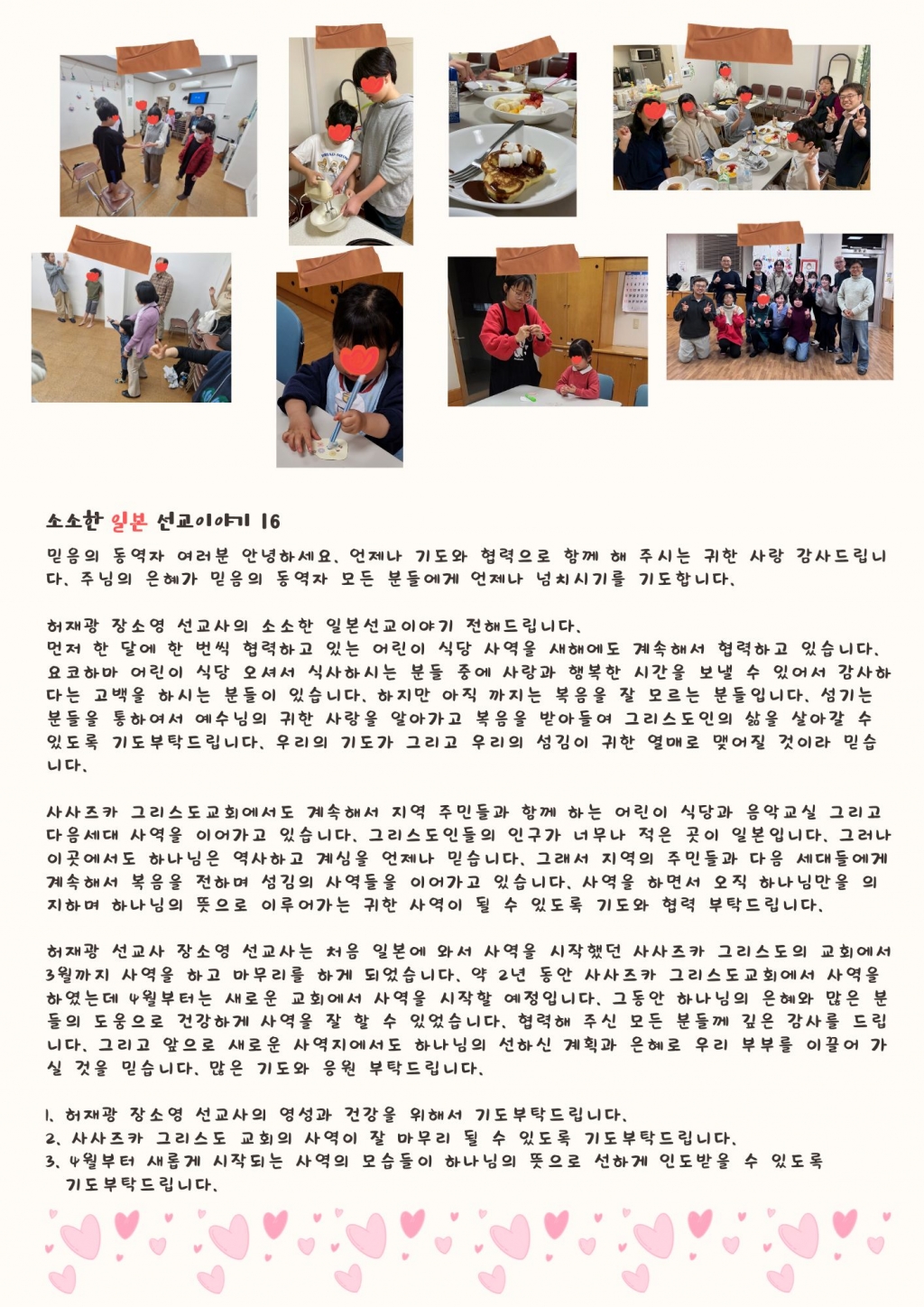 소소한 일본 선교이야기 16

믿음의 동역자 여러분 안녕하세요. 언제나 기도와 협력으로 함께 해 주시는 귀한 사랑 감사드립니다. 주님의 은혜가 믿음의 동역자 모든 분들에게 언제나 넘치시기를 기도합니다.

허재광 장소영 선교사의 소소한 일본선교이야기 전해드립니다.
먼저 한 달에 한 번씩 협력하고 있는 어린이 식당 사역을 새해에도 계속해서 협력하고 있습니다. 요코하마 어린이 식당 오셔서 식사하시는 분들 중에 사랑과 행복한 시간을 보낼 수 있어서 감사하다는 고백을 하시는 분들이 있습니다. 하지만 아직 까지는 복음을 잘 모르는 분들입니다. 섬기는 분들을 통하여서 예수님의 귀한 사랑을 알아가고 복음을 받아들여 그리스도인의 삶을 살아갈 수 있도록 기도부탁드립니다. 우리의 기도가 그리고 우리의 섬김이 귀한 열매로 맺어질 것이라 믿습니다.

사사즈카 그리스도교회에서도 계속해서 지역 주민들과 함께 하는 어린이 식당과 음악교실 그리고 다음세대 사역을 이어가고 있습니다. 그리스도인들의 인구가 너무나 적은 곳이 일본입니다. 그러나 이곳에서도 하나님은 역사하고 계심을 언제나 믿습니다. 그래서 지역의 주민들과 다음 세대들에게 계속해서 복음을 전하며 섬김의 사역들을 이어가고 있습니다. 사역을 하면서 오직 하나님만을 의지하며 하나님의 뜻으로 이루어가는 귀한 사역이 될 수 있도록 기도와 협력 부탁드립니다.

허재광 선교사 장소영 선교사는 처음 일본에 와서 사역을 시작했던 사사즈카 그리스도의 교회에서 3월까지 사역을 하고 마무리를 하게 되었습니다. 약 2년 동안 사사즈카 그리스도교회에서 사역을 하였는데 4월부터는 새로운 교회에서 사역을 시작할 예정입니다. 그동안 하나님의 은혜와 많은 분들의 도움으로 건강하게 사역을 잘 할 수 있었습니다. 협력해 주신 모든 분들께 깊은 감사를 드립니다. 그리고 앞으로 새로운 사역지에서도 하나님의 선하신 계획과 은혜로 우리 부부를 이끌어 가실 것을 믿습니다. 많은 기도와 응원 부탁드립니다.

1. 허재광 장소영 선교사의 영성과 건강을 위해서 기도부탁드립니다.
2. 사사즈카 그리스도 교회의 사역이 잘 마무리 될 수 있도록 기도부탁드립니다.
3. 4월부터 새롭게 시작되는 사역의 모습들이 하나님의 뜻으로 선하게 인도받을 수 있도록 기도부탁드립니다.